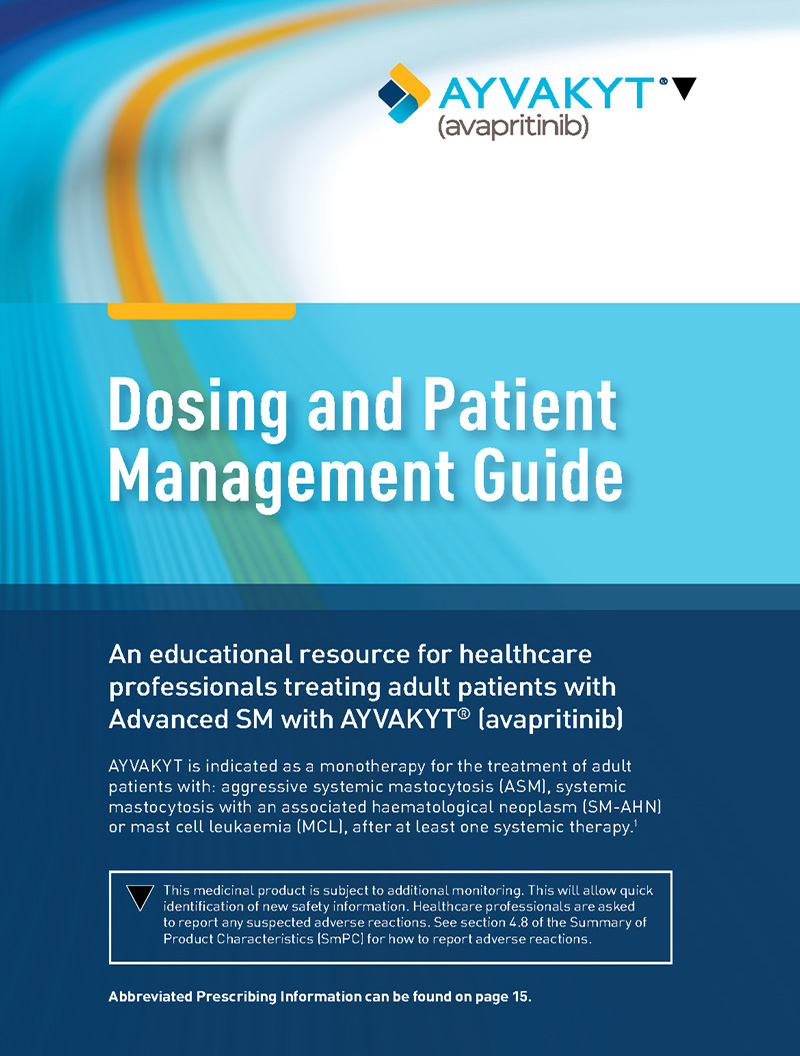 AYVAKYT® ▼
(avapritinib)

Dosing and Patient Management Guide

An educational resource for healthcare professionals treating adult patients with Advanced SM with AYVAKYT® (avapritinib)

AYVAKYT is indicated as a monotherapy for the treatment of adult patients with: aggressive systemic mastocytosis (ASM), systemic mastocytosis with an associated haematological neoplasm (SM-AHN) or mast cell leukaemia (MCL), after at least one systemic therapy.$^1$

▼ This medicinal product is subject to additional monitoring. This will allow quick identification of new safety information. Healthcare professionals are asked to report any suspected adverse reactions. See section 4.8 of the Summary of Product Characteristics (SmPC) for how to report adverse reactions.

Abbreviated Prescribing Information can be found on page 15.